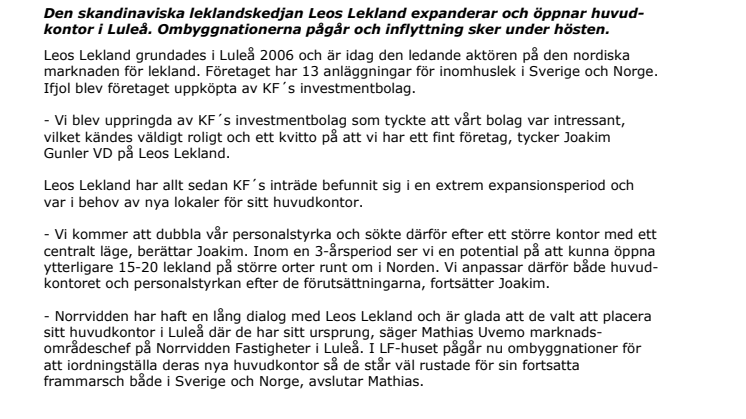 Den skandinaviska leklandskedjan Leos Lekland expanderar och öppnar huvudkontor i Luleå. Ombyggnationerna pågår och inflyttning sker under hösten.

Leos Lekland grundades i Luleå 2006 och är idag den ledande aktören på den nordiska marknaden för lekland. Företaget har 13 anläggningar för inomhuslek i Sverige och Norge. Ifjol blev företaget uppköpta av KF´s investmentbolag.

- Vi blev uppringda av KF´s investmentbolag som tyckte att vårt bolag var intressant, vilket kändes väldigt roligt och ett kvitto på att vi har ett fint företag, tycker Joakim Gunler VD på Leos Lekland.

Leos Lekland har allt sedan KF´s inträde befunnit sig i en extrem expansionsperiod och var i behov av nya lokaler för sitt huvudkontor.

- Vi kommer att dubbla vår personalstyrka och sökte därför efter ett större kontor med ett centralt läge, berättar Joakim. Inom en 3-årsperiod ser vi en potential på att kunna öppna ytterligare 15-20 lekland på större orter runt om i Norden. Vi anpassar därför både huvudkontoret och personalstyrkan efter de förutsättningarna, fortsätter Joakim.

- Norrvidden har haft en lång dialog med Leos Lekland och är glada att de valt att placera sitt huvudkontor i Luleå där de har sitt ursprung, säger Mathias Uvemo marknadsområdeschef på Norrvidden Fastigheter i Luleå. I LF-huset pågår nu ombyggnationer för att iordningställa deras nya huvudkontor så de står väl rustade för sin fortsatta frammarsch både i Sverige och Norge, avslutar Mathias.